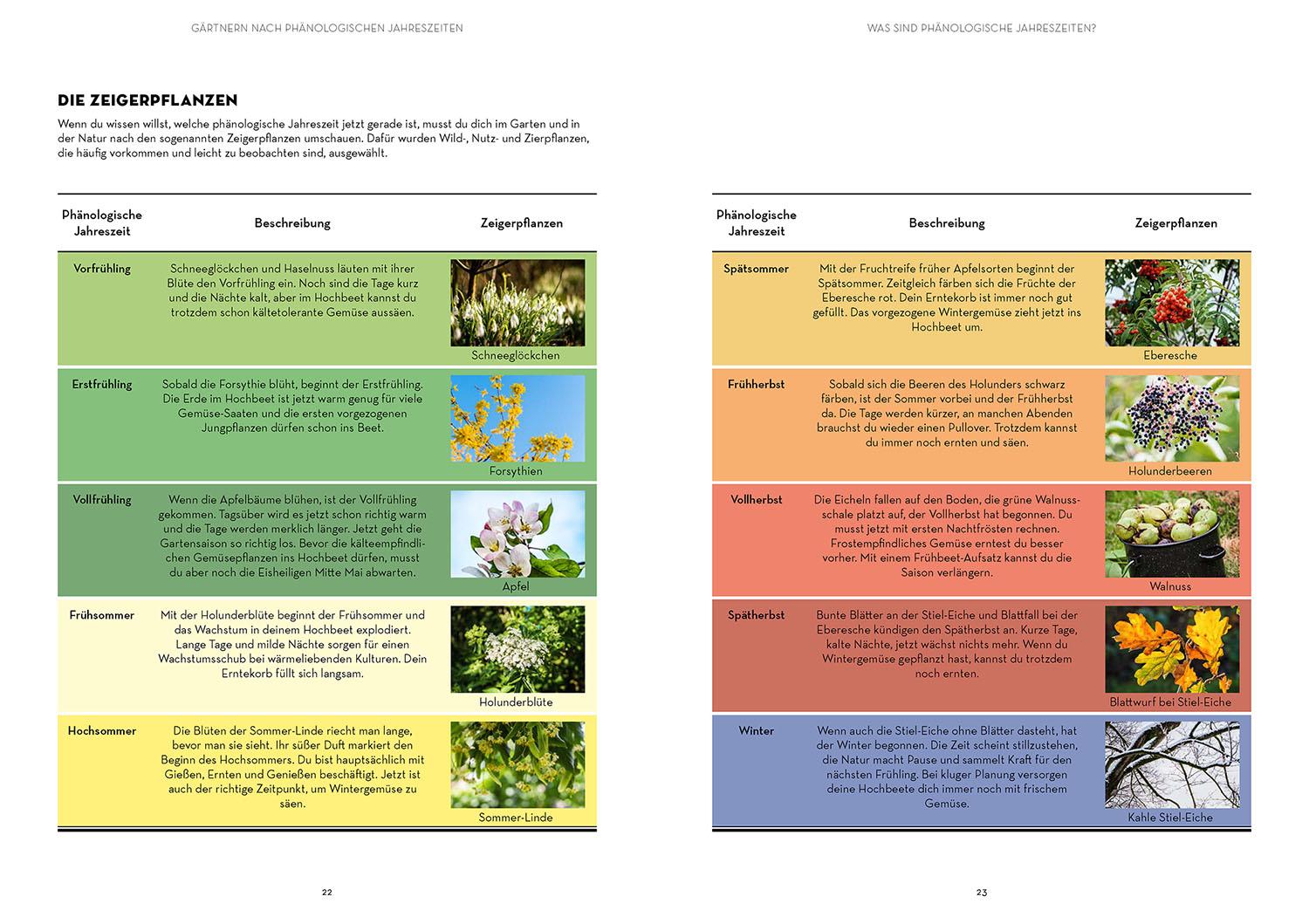 GÄRTNERN NACH PHÄNOLOGISCHEN JAHRESZEITEN

DIE ZEIGERPFLANZEN

Wenn du wissen willst, welche phänologische Jahreszeit jetzt gerade ist, musst du dich im Garten und in der Natur nach den sogenannten Zeigerpflanzen umschauen. Dafür wurden Wild-, Nutz- und Zierpflanzen, die häufig vorkommen und leicht zu beobachten sind, ausgewählt.

| Phänologische Jahreszeit | Beschreibung | Zeigerpflanzen |
|---|---|---|
| Vorfrühling | Schneeglöckchen und Haselnuss läuten mit ihrer Blüte den Vorfrühling ein. Noch sind die Tage kurz und die Nächte kalt, aber im Hochbeet kannst du trotzdem schon kältetolerante Gemüse aussäen. | Schneeglöckchen |
| Erstfrühling | Sobald die Forsythie blüht, beginnt der Erstfrühling. Die Erde im Hochbeet ist jetzt warm genug für viele Gemüse-Saaten und die ersten vorgezogenen Jungpflanzen dürfen schon ins Beet. | Forsythien |
| Vollfrühling | Wenn die Apfelbäume blühen, ist der Vollfrühling gekommen. Tagsüber wird es jetzt schon richtig warm und die Tage werden merklich länger. Jetzt geht die Gartensaison so richtig los. Bevor die kälteempfindlichen Gemüsepflanzen ins Hochbeet dürfen, musst du aber noch die Eisheiligen Mitte Mai abwarten. | Apfel |
| Frühsommer | Mit der Holunderblüte beginnt der Frühsommer und das Wachstum in deinem Hochbeet explodiert. Lange Tage und milde Nächte sorgen für einen Wachstumsschub bei wärmeliebenden Kulturen. Dein Erntekorb füllt sich langsam. | Holunderblüte |
| Hochsommer | Die Blüten der Sommer-Linde riecht man lange, bevor man sie sieht. Ihr süßer Duft markiert den Beginn des Hochsommers. Du bist hauptsächlich mit Gießen, Ernten und Genießen beschäftigt. Jetzt ist auch der richtige Zeitpunkt, um Wintergemüse zu säen. | Sommer-Linde |

22

WAS SIND PHÄNOLOGISCHE JAHRESZEITEN?

| Phänologische Jahreszeit | Beschreibung | Zeigerpflanzen |
|---|---|---|
| Spätsommer | Mit der Fruchtreife früher Apfelsorten beginnt der Spätsommer. Zeitgleich färben sich die Früchte der Eberesche rot. Dein Erntekorb ist immer noch gut gefüllt. Das vorgezogene Wintergemüse zieht jetzt ins Hochbeet um. | Eberesche |
| Frühherbst | Sobald sich die Beeren des Holunders schwarz färben, ist der Sommer vorbei und der Frühherbst da. Die Tage werden kürzer, an manchen Abenden brauchst du wieder einen Pullover. Trotzdem kannst du immer noch ernten und säen. | Holunderbeeren |
| Vollherbst | Die Eicheln fallen auf den Boden, die grüne Walnussschale platzt auf, der Vollherbst hat begonnen. Du musst jetzt mit ersten Nachtfrösten rechnen. Frostempfindliches Gemüse erntest du besser vorher. Mit einem Frühbeet-Aufsatz kannst du die Saison verlängern. | Walnuss |
| Spätherbst | Bunte Blätter an der Stiel-Eiche und Blattfall bei der Eberesche kündigen den Spätherbst an. Kurze Tage, kalte Nächte, jetzt wächst nichts mehr. Wenn du Wintergemüse gepflanzt hast, kannst du trotzdem noch ernten. | Blattwurf bei Stiel-Eiche |
| Winter | Wenn auch die Stiel-Eiche ohne Blätter dasteht, hat der Winter begonnen. Die Zeit scheint stillzustehen, die Natur macht Pause und sammelt Kraft für den nächsten Frühling. Bei kluger Planung versorgen deine Hochbeete dich immer noch mit frischem Gemüse. | Kahle Stiel-Eiche |

23